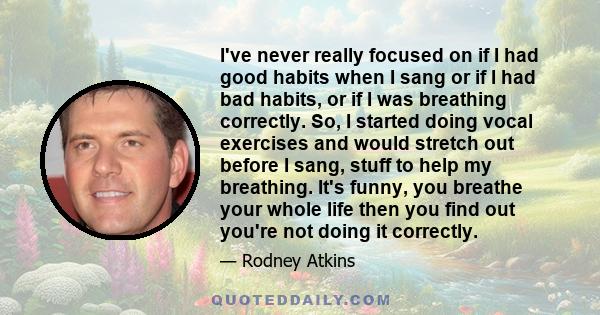 I've never really focused on if I had good habits when I sang or if I had bad habits, or if I was breathing correctly. So, I started doing vocal exercises and would stretch out before I sang, stuff to help my breathing. It's funny, you breathe your whole life then you find out you're not doing it correctly.

— Rodney Atkins

QUOTEDDAILY.COM